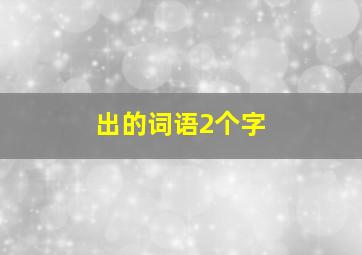 出的词语2个字